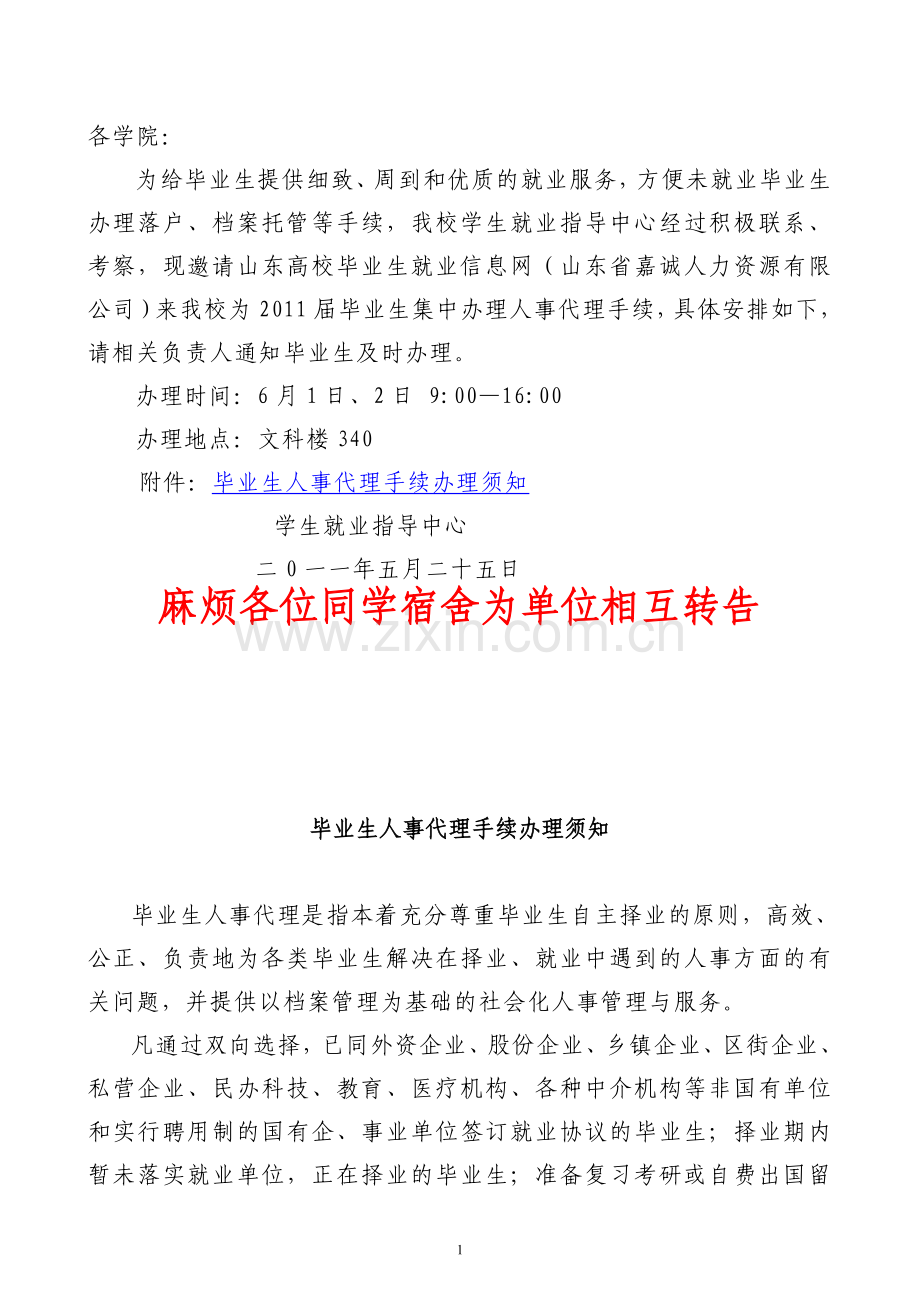 各学院:

为给毕业生提供细致、周到和优质的就业服务，方便未就业毕业生办理落户、档案托管等手续，我校学生就业指导中心经过积极联系、考察，现邀请山东高校毕业生就业信息网（山东省嘉诚人力资源有限公司）来我校为2011届毕业生集中办理人事代理手续，具体安排如下，请相关负责人通知毕业生及时办理。

办理时间：6月1日、2日 9:00—16:00

办理地点：文科楼340

附件：毕业生人事代理手续办理须知

学生就业指导中心

二0一一年五月二十五日

麻烦各位同学宿舍为单位相互转告

毕业生人事代理手续办理须知

毕业生人事代理是指本着充分尊重毕业生自主择业的原则，高效、公正、负责地为各类毕业生解决在择业、就业中遇到的人事方面的有关问题，并提供以档案管理为基础的社会化人事管理与服务。

凡通过双向选择，已同外资企业、股份企业、乡镇企业、区街企业、私营企业、民办科技、教育、医疗机构、各种中介机构等非国有单位和实行聘用制的国有企、事业单位签订就业协议的毕业生；择业期内暂未落实就业单位，正在择业的毕业生；准备复习考研或自费出国留

1

www.zixin.com.cn